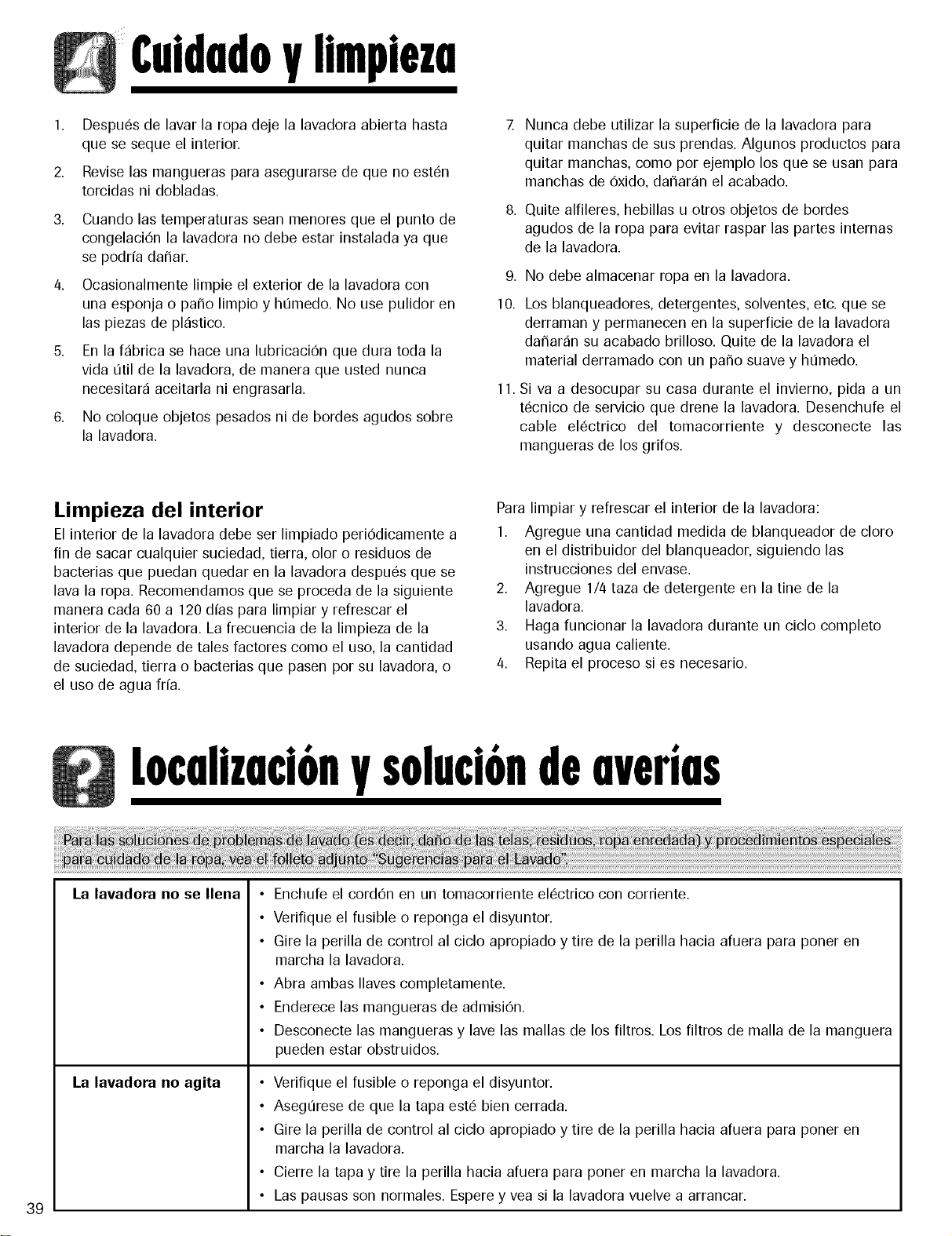 Cuidado y limpieza

1. Después de lavar la ropa deje la lavadora abierta hasta que se seque el interior.

2. Revise las mangueras para asegurarse de que no estén torcidas ni dobladas.

3. Cuando las temperaturas sean menores que el punto de congelación la lavadora no debe estar instalada ya que se podría dañar.

4. Ocasionalmente limpie el exterior de la lavadora con una esponja o paño limpio y húmedo. No use pulidor en las piezas de plástico.

5. En la fábrica se hace una lubricación que dura toda la vida útil de la lavadora, de manera que usted nunca necesitará aceitarla ni engrasarla.

6. No coloque objetos pesados ni de bordes agudos sobre la lavadora.

7. Nunca debe utilizar la superficie de la lavadora para quitar manchas de sus prendas. Algunos productos para quitar manchas, como por ejemplo los que se usan para manchas de óxido, dañarán el acabado.

8. Quite alfileres, hebillas u otros objetos de bordes agudos de la ropa para evitar raspar las partes internas de la lavadora.

9. No debe almacenar ropa en la lavadora.

10. Los blanqueadores, detergentes, solventes, etc. que se derraman y permanecen en la superficie de la lavadora dañarán su acabado brilloso. Quite de la lavadora el material derramado con un paño suave y húmedo.

11. Si va a desocupar su casa durante el invierno, pida a un técnico de servicio que drene la lavadora. Desenchufe el cable eléctrico del tomacorriente y desconecte las mangueras de los grifos.

Limpieza del interior

El interior de la lavadora debe ser limpiado periódicamente a fin de sacar cualquier suciedad, tierra, olor o residuos de bacterias que puedan quedar en la lavadora después que se lava la ropa. Recomendamos que se proceda de la siguiente manera cada 60 a 120 días para limpiar y refrescar el interior de la lavadora. La frecuencia de la limpieza de la lavadora depende de tales factores como el uso, la cantidad de suciedad, tierra o bacterias que pasen por su lavadora, o el uso de agua fría.

Para limpiar y refrescar el interior de la lavadora:

1. Agregue una cantidad medida de blanqueador de cloro en el distribuidor del blanqueador, siguiendo las instrucciones del envase.

2. Agregue 1/4 taza de detergente en la tine de la lavadora.

3. Haga funcionar la lavadora durante un ciclo completo usando agua caliente.

4. Repita el proceso si es necesario.

Localización y solución de averías

Para las soluciones de problemas de lavado (es decir, daño de las telas, residuos, ropa enredada) y procedimientos especiales para cuidado de la ropa, vea el folleto adjunto "Sugerencias para el Lavado".

La lavadora no se llena
• Enchufe el cordón en un tomacorriente eléctrico con corriente.
• Verifique el fusible o reponga el disyuntor.
• Gire la perilla de control al ciclo apropiado y tire de la perilla hacia afuera para poner en marcha la lavadora.
• Abra ambas llaves completamente.
• Enderece las mangueras de admisión.
• Desconecte las mangueras y lave las mallas de los filtros. Los filtros de malla de la manguera pueden estar obstruidos.

La lavadora no agita
• Verifique el fusible o reponga el disyuntor.
• Asegúrese de que la tapa esté bien cerrada.
• Gire la perilla de control al ciclo apropiado y tire de la perilla hacia afuera para poner en marcha la lavadora.
• Cierre la tapa y tire la perilla hacia afuera para poner en marcha la lavadora.
• Las pausas son normales. Espere y vea si la lavadora vuelve a arrancar.

39